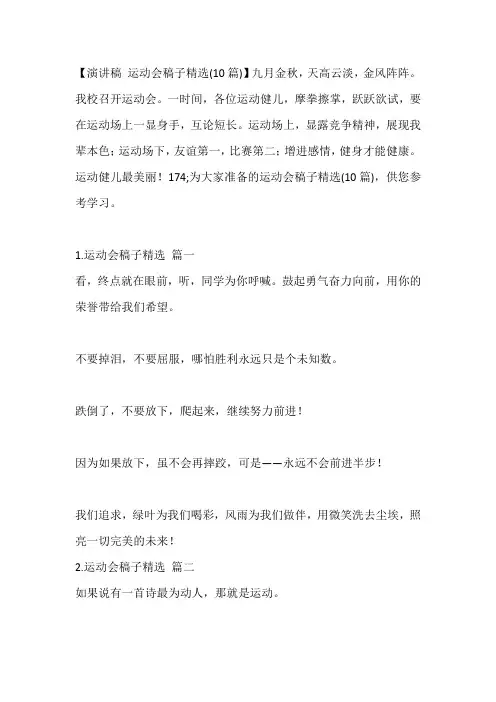 【演讲稿 运动会稿子精选(10 篇)】九月金秋，天高云淡，金风阵阵。我校召开运动会。一时间，各位运动健儿，摩拳擦掌，跃跃欲试，要在运动场上一显身手，互论短长。运动场上，显露竞争精神，展现我辈本色；运动场下，友谊第一，比赛第二；增进感情，健身才能健康。运动健儿最美丽！174;为大家准备的运动会稿子精选(10 篇)，供您参考学习。

1.运动会稿子精选 篇一
看，终点就在眼前，听，同学为你呼喊。鼓起勇气奋力向前，用你的荣誉带给我们希望。

不要掉泪，不要屈服，哪怕胜利永远只是个未知数。

跌倒了，不要放下，爬起来，继续努力前进！

因为如果放下，虽不会再摔跤，可是——永远不会前进半步！

我们追求，绿叶为我们喝彩，风雨为我们做伴，用微笑洗去尘埃，照亮一切完美的未来！
2.运动会稿子精选 篇二
如果说有一首诗最为动人，那就是运动。